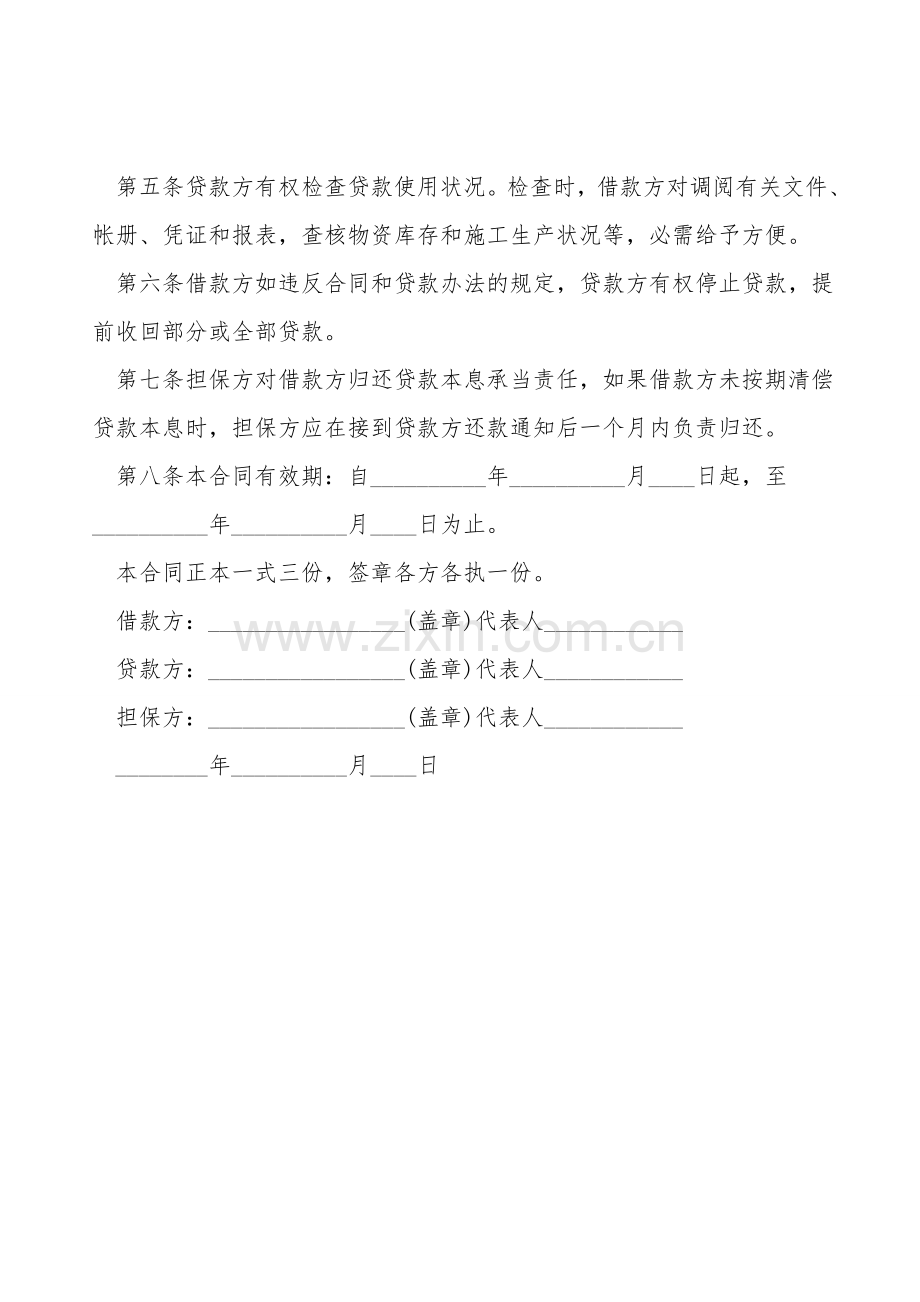 第五条贷款方有权检查贷款使用状况。检查时，借款方对调阅有关文件、帐册、凭证和报表，查核物资库存和施工生产状况等，必需给予方便。

第六条借款方如违反合同和贷款办法的规定，贷款方有权停止贷款，提前收回部分或全部贷款。

第七条担保方对借款方归还贷款本息承当责任，如果借款方未按期清偿贷款本息时，担保方应在接到贷款方还款通知后一个月内负责归还。

第八条本合同有效期：自____年____月____日起，至____年____月____日为止。

本合同正本一式三份，签章各方各执一份。

借款方：____(盖章)代表人____

贷款方：____(盖章)代表人____

担保方：____(盖章)代表人____

____年____月____日

www.zixin.com.cn